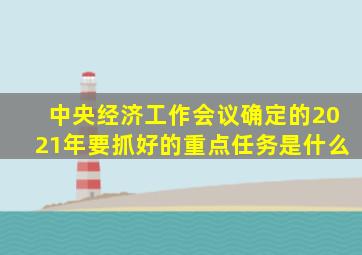 中央经济工作会议确定的2021年要抓好的重点任务是什么